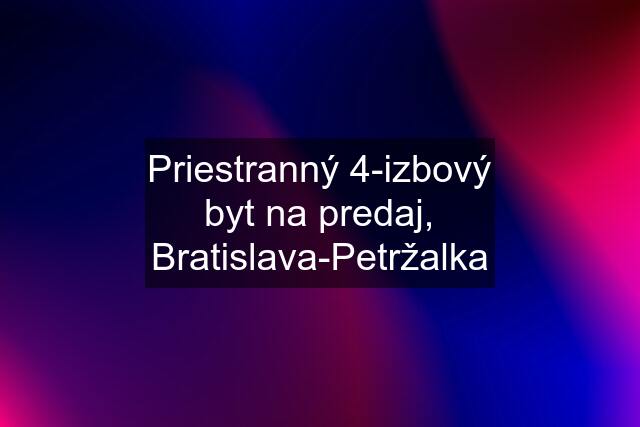 Priestranný 4-izbový byt na predaj, Bratislava-Petržalka